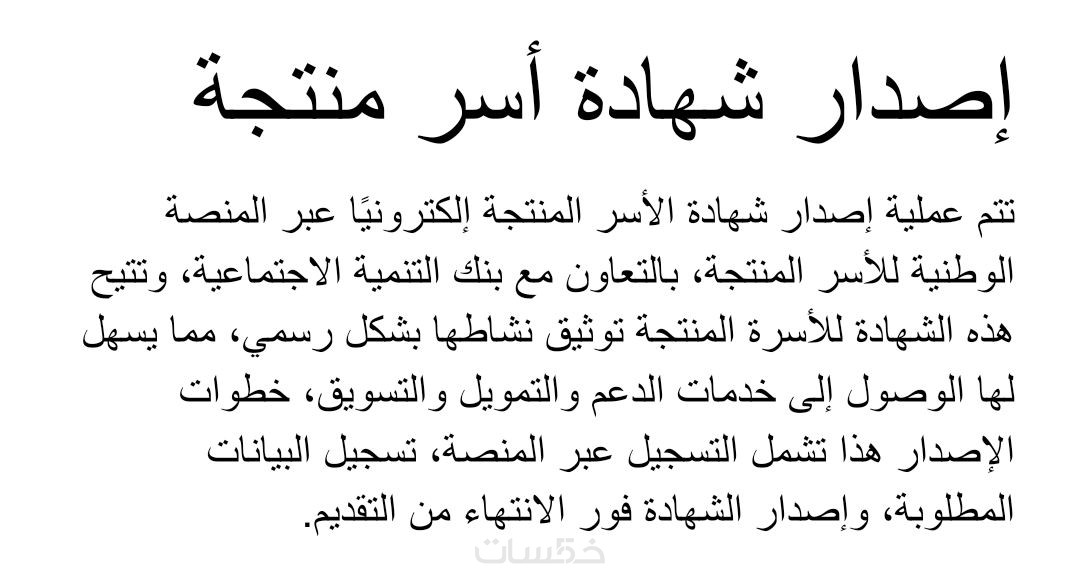 إصدار شهادة أسر منتجة

تتم عملية إصدار شهادة الأسر المنتجة إلكترونيًا عبر المنصة الوطنية للأسر المنتجة، بالتعاون مع بنك التنمية الاجتماعية، وتتيح هذه الشهادة للأسرة المنتجة توثيق نشاطها بشكل رسمي، مما يسهل لها الوصول إلى خدمات الدعم والتمويل والتسويق، خطوات الإصدار هذا تشمل التسجيل عبر المنصة، تسجيل البيانات المطلوبة، وإصدار الشهادة فور الانتهاء من التقديم.

خمسات